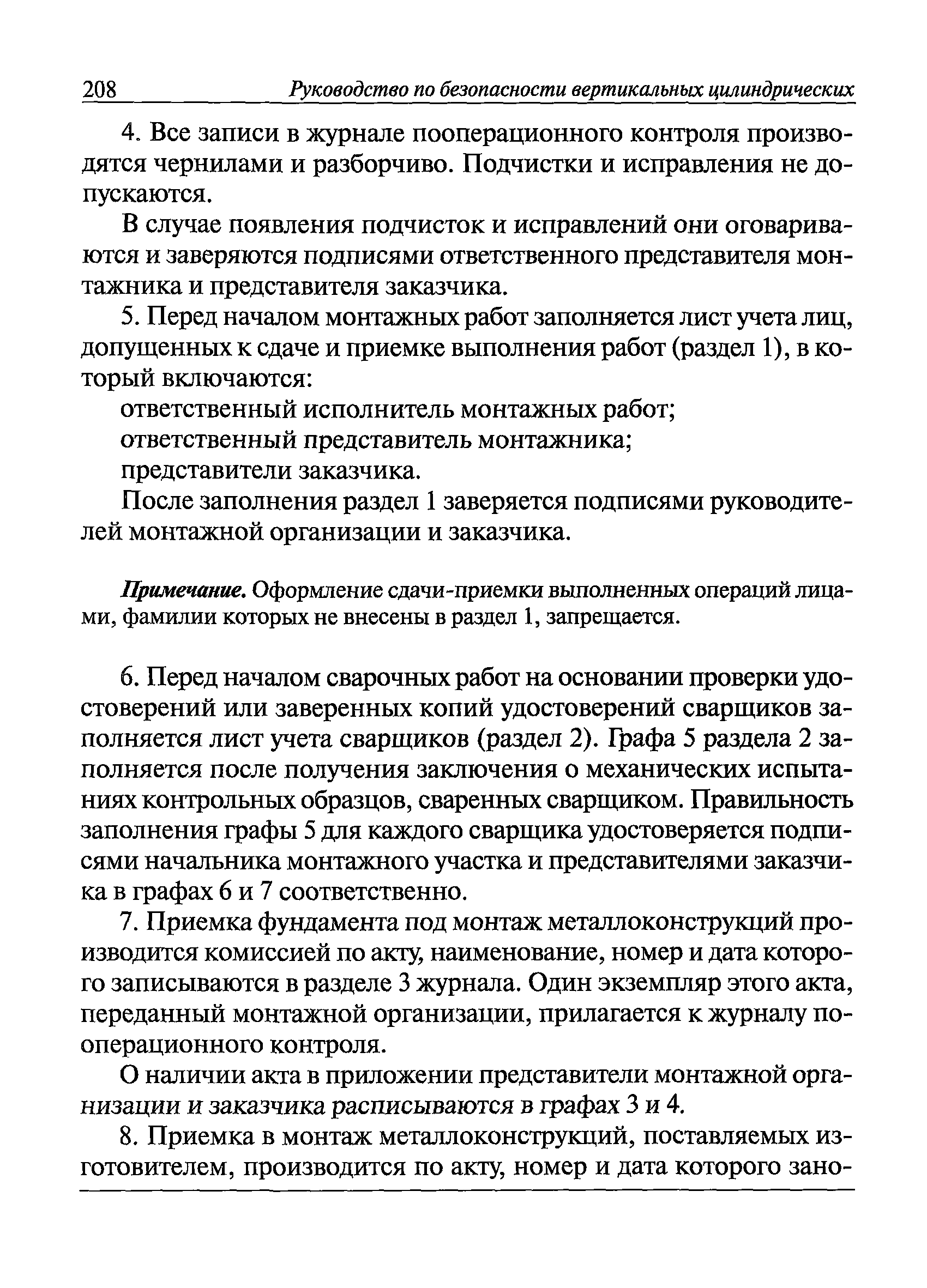 208 Руководство по безопасности вертикальных цилиндрических

4. Все записи в журнале пооперационного контроля производятся чернилами и разборчиво. Подчистки и исправления не допускаются.

В случае появления подчисток и исправлений они оговариваются и заверяются подписями ответственного представителя монтажника и представителя заказчика.

5. Перед началом монтажных работ заполняется лист учета лиц, допущенных к сдаче и приемке выполнения работ (раздел 1), в который включаются:

ответственный исполнитель монтажных работ;

ответственный представитель монтажника;

представители заказчика.

После заполнения раздел 1 заверяется подписями руководителей монтажной организации и заказчика.

Примечание. Оформление сдачи-приемки выполненных операций лицами, фамилии которых не внесены в раздел 1, запрещается.

6. Перед началом сварочных работ на основании проверки удостоверений или заверенных копий удостоверений сварщиков заполняется лист учета сварщиков (раздел 2). Графа 5 раздела 2 заполняется после получения заключения о механических испытаниях контрольных образцов, сваренных сварщиком. Правильность заполнения графы 5 для каждого сварщика удостоверяется подписями начальника монтажного участка и представителями заказчика в графах 6 и 7 соответственно.

7. Приемка фундамента под монтаж металлоконструкций производится комиссией по акту, наименование, номер и дата которого записываются в разделе 3 журнала. Один экземпляр этого акта, переданный монтажной организации, прилагается к журналу пооперационного контроля.

О наличии акта в приложении представители монтажной организации и заказчика расписываются в графах 3 и 4.

8. Приемка в монтаж металлоконструкций, поставляемых изготовителем, производится по акту, номер и дата которого зано-